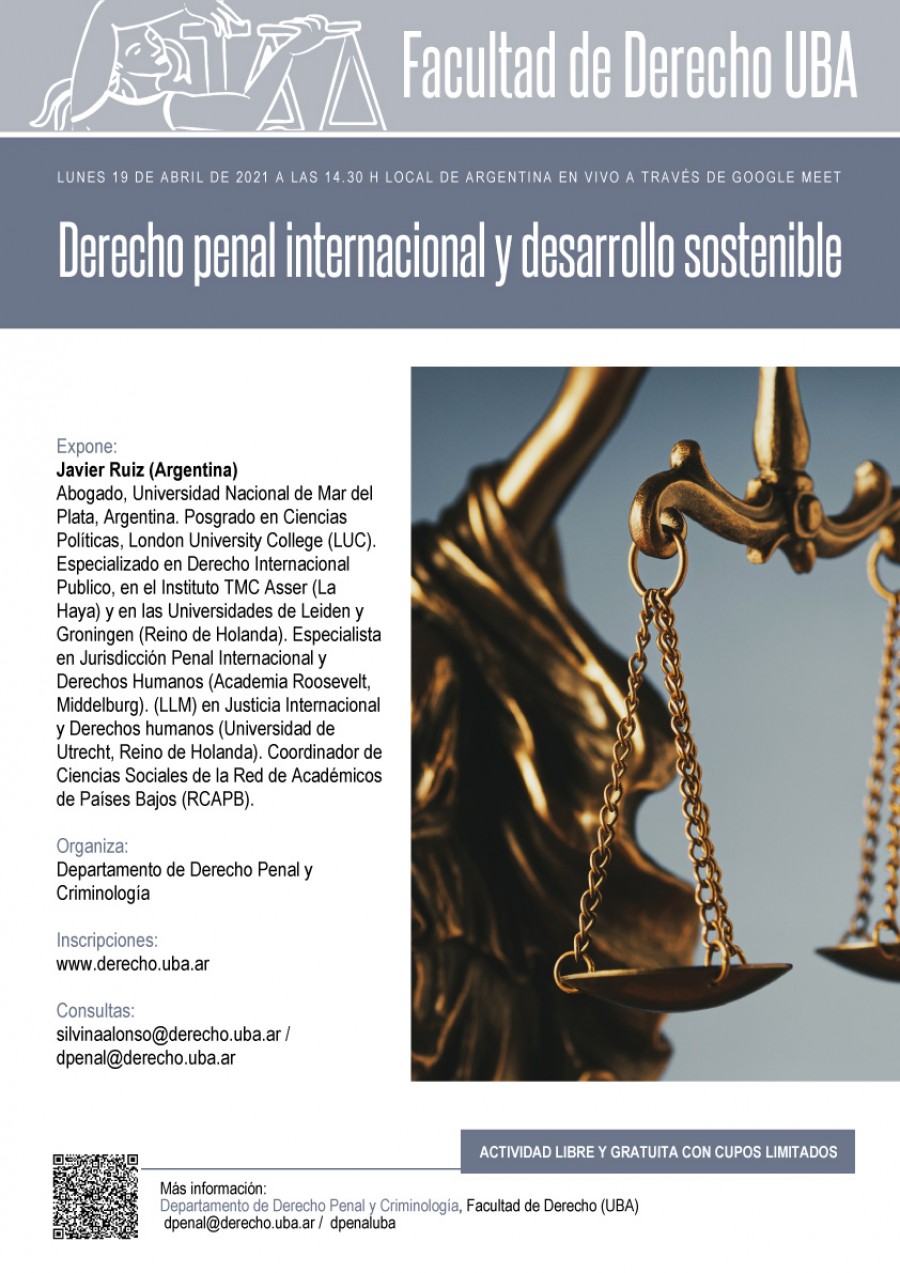 Facultad de Derecho UBA

LUNES 19 DE ABRIL DE 2021 A LAS 14.30 H LOCAL DE ARGENTINA EN VIVO A TRAVÉS DE GOOGLE MEET

Derecho penal internacional y desarrollo sostenible

Expone:
Javier Ruiz (Argentina)
Abogado, Universidad Nacional de Mar del Plata, Argentina. Posgrado en Ciencias Políticas, London University College (LUC). Especializado en Derecho Internacional Publico, en el Instituto TMC Asser (La Haya) y en las Universidades de Leiden y Groningen (Reino de Holanda). Especialista en Jurisdicción Penal Internacional y Derechos Humanos (Academia Roosevelt, Middelburg). (LLM) en Justicia Internacional y Derechos humanos (Universidad de Utrecht, Reino de Holanda). Coordinador de Ciencias Sociales de la Red de Académicos de Países Bajos (RCAPB).

Organiza:
Departamento de Derecho Penal y Criminología

Inscripciones:
www.derecho.uba.ar

Consultas:
silvinaalonso@derecho.uba.ar / dpenal@derecho.uba.ar

ACTIVIDAD LIBRE Y GRATUITA CON CUPOS LIMITADOS

Más información:
Departamento de Derecho Penal y Criminología, Facultad de Derecho (UBA)
dpenal@derecho.uba.ar / dpenaluba